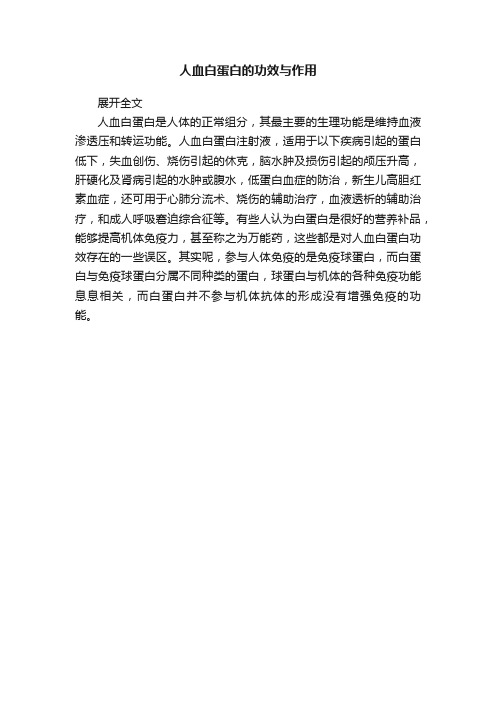 人血白蛋白的功效与作用

展开全文

人血白蛋白是人体的正常组分，其最主要的生理功能是维持血液渗透压和转运功能。人血白蛋白注射液，适用于以下疾病引起的蛋白低下，失血创伤、烧伤引起的休克，脑水肿及损伤引起的颅压升高，肝硬化及肾病引起的水肿或腹水，低蛋白血症的防治，新生儿高胆红素血症，还可用于心肺分流术、烧伤的辅助治疗，血液透析的辅助治疗，和成人呼吸窘迫综合征等。有些人认为白蛋白是很好的营养补品，能够提高机体免疫力，甚至称之为万能药，这些都是对人血白蛋白功效存在的一些误区。其实呢，参与人体免疫的是免疫球蛋白，而白蛋白与免疫球蛋白分属不同种类的蛋白，球蛋白与机体的各种免疫功能息息相关，而白蛋白并不参与机体抗体的形成没有增强免疫的功能。